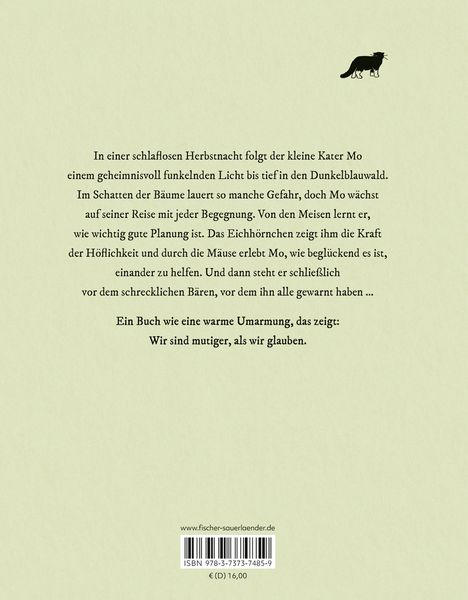 In einer schlaflosen Herbstnacht folgt der kleine Kater Mo einem geheimnisvoll funkelnden Licht bis tief in den Dunkelblauwald. Im Schatten der Bäume lauert so manche Gefahr, doch Mo wächst auf seiner Reise mit jeder Begegnung. Von den Meisen lernt er, wie wichtig gute Planung ist. Das Eichhörnchen zeigt ihm die Kraft der Höflichkeit und durch die Mäuse erlebt Mo, wie beglückend es ist, einander zu helfen. Und dann steht er schließlich vor dem schrecklichen Bären, vor dem ihn alle gewarnt haben ...

Ein Buch wie eine warme Umarmung, das zeigt:
Wir sind mutiger, als wir glauben.

www.fischer-sauerlaender.de

ISBN 978-3-7373-7485-9

€ (D) 16,00